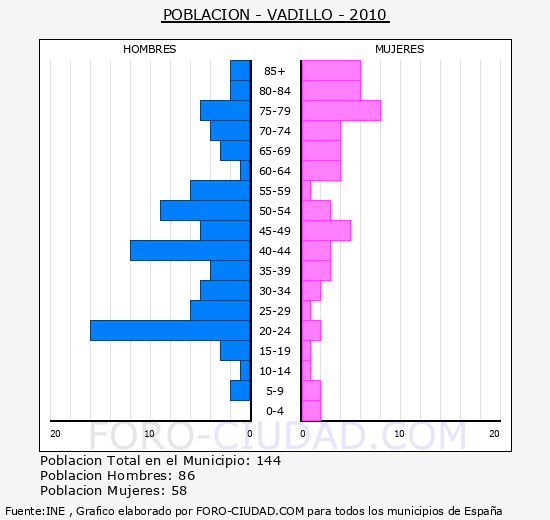 POBLACION - VADILLO - 2010

HOMBRES

MUJERES

85+
80-84
75-79
70-74
65-69
60-64
55-59
50-54
45-49
40-44
35-39
30-34
25-29
20-24
15-19
10-14
5-9
0-4

20 10 0

0 10 20

FORO-CIUDAD.COM

Poblacion Total en el Municipio: 144
Poblacion Hombres: 86
Poblacion Mujeres: 58

Fuente:INE , Grafico elaborado por FORO-CIUDAD.COM para todos los municipios de España